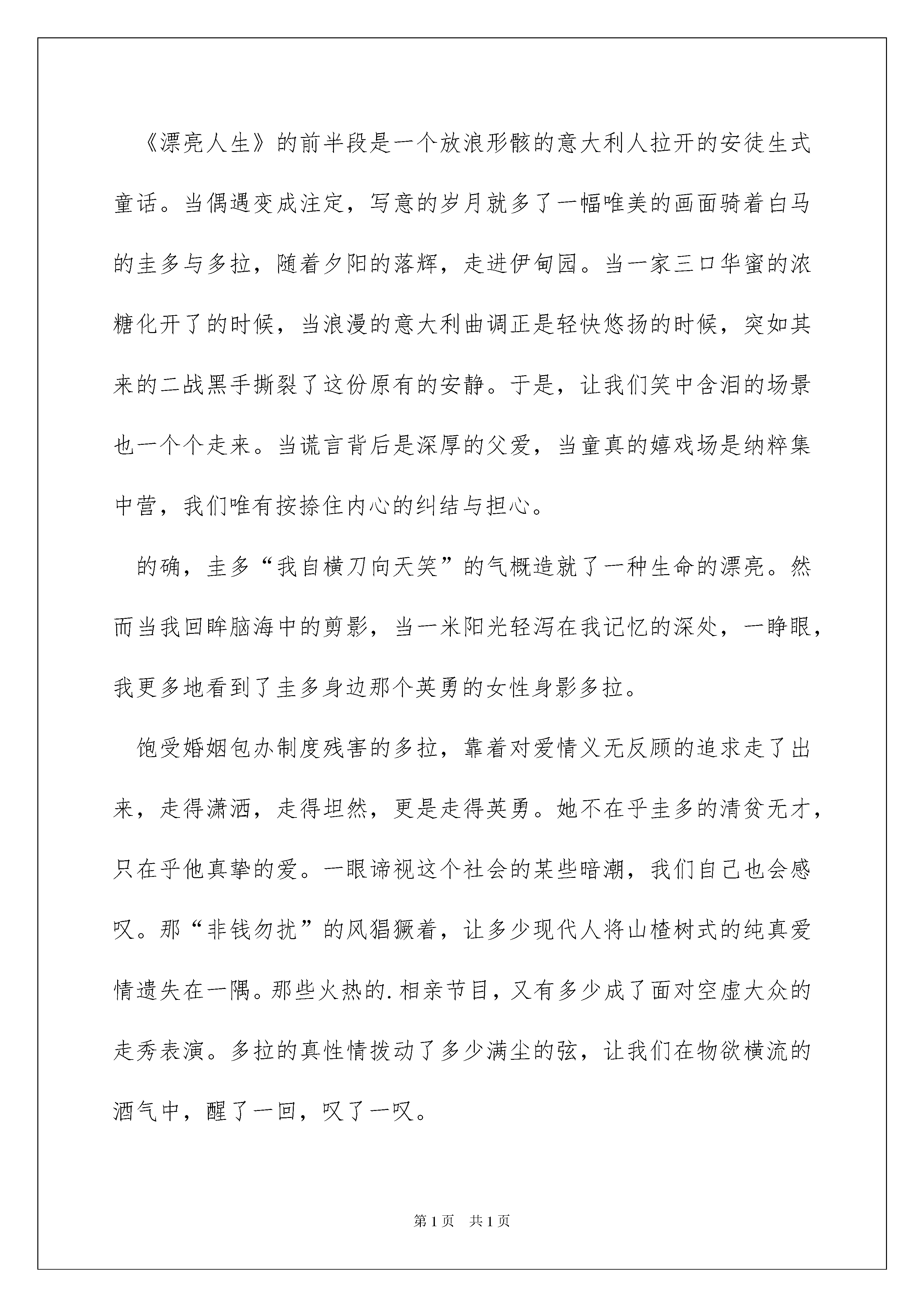 《漂亮人生》的前半段是一个放浪形骸的意大利人拉开的安徒生式童话。当偶遇变成注定，写意的岁月就多了一幅唯美的画面骑着白马的圭多与多拉，随着夕阳的落辉，走进伊甸园。当一家三口华蜜的浓糖化开了的时候，当浪漫的意大利曲调正是轻快悠扬的时候，突如其来的二战黑手撕裂了这份原有的安静。于是，让我们笑中含泪的场景也一个个走来。当谎言背后是深厚的父爱，当童真的嬉戏场是纳粹集中营，我们唯有按捺住内心的纠结与担心。

的确，圭多“我自横刀向天笑”的气概造就了一种生命的漂亮。然而当我回眸脑海中的剪影，当一米阳光轻泻在我记忆的深处，一睁眼，我更多地看到了圭多身边那个英勇的女性身影多拉。

饱受婚姻包办制度残害的多拉，靠着对爱情义无反顾的追求走了出来，走得潇洒，走得坦然，更是走得英勇。她不在乎圭多的清贫无才，只在乎他真挚的爱。一眼谛视这个社会的某些暗潮，我们自己也会感叹。那“非钱勿扰”的风猖獗着，让多少现代人将山楂树式的纯真爱情遗失在一隅。那些火热的.相亲节目，又有多少成了面对空虚大众的走秀表演。多拉的真性情拨动了多少满尘的弦，让我们在物欲横流的酒气中，醒了一回，叹了一叹。

第1页 共1页